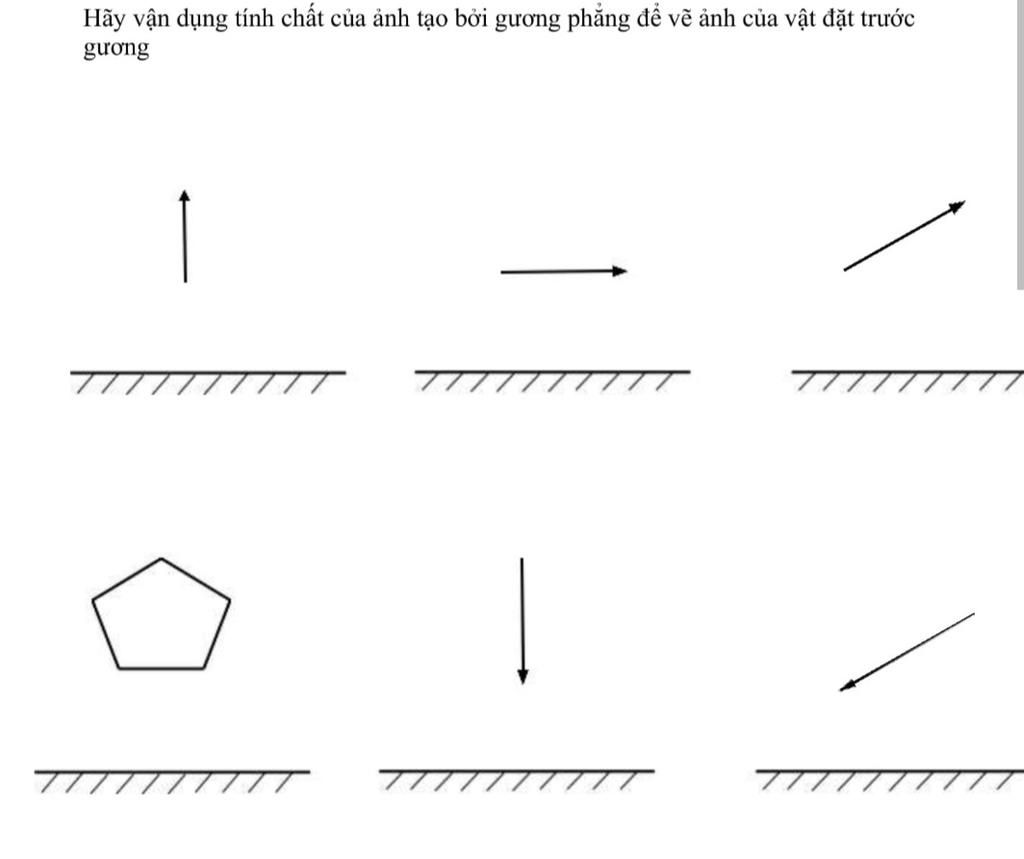 Hãy vận dụng tính chất của ảnh tạo bởi gương phẳng để vẽ ảnh của vật đặt trước gương